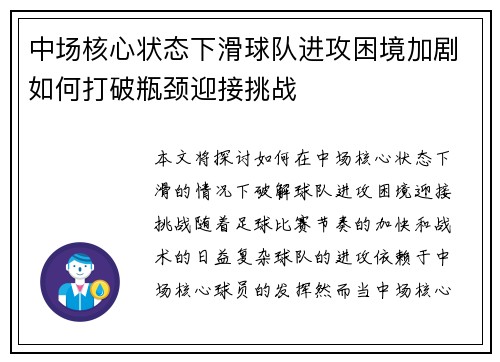 中场核心状态下滑球队进攻困境加剧如何打破瓶颈迎接挑战

本文将探讨如何在中场核心状态下滑的情况下破解球队进攻困境迎接挑战随着足球比赛节奏的加快和战术的日益复杂球队的进攻依赖于中场核心球员的发挥然而当中场核心